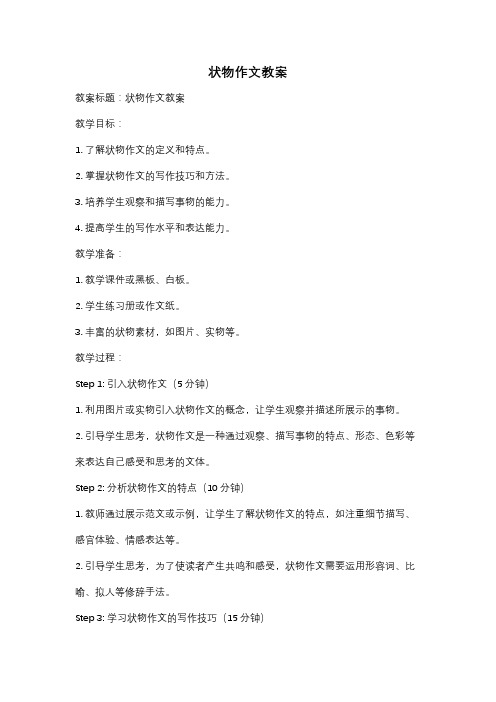 状物作文教案

教案标题：状物作文教案

教学目标：

1. 了解状物作文的定义和特点。

2. 掌握状物作文的写作技巧和方法。

3. 培养学生观察和描写事物的能力。

4. 提高学生的写作水平和表达能力。

教学准备：

1. 教学课件或黑板、白板。

2. 学生练习册或作文纸。

3. 丰富的状物素材，如图片、实物等。

教学过程：

Step 1: 引入状物作文（5 分钟）

1. 利用图片或实物引入状物作文的概念，让学生观察并描述所展示的事物。

2. 引导学生思考，状物作文是一种通过观察、描写事物的特点、形态、色彩等来表达自己感受和思考的文体。

Step 2: 分析状物作文的特点（10 分钟）

1. 教师通过展示范文或示例，让学生了解状物作文的特点，如注重细节描写、感官体验、情感表达等。

2. 引导学生思考，为了使读者产生共鸣和感受，状物作文需要运用形容词、比喻、拟人等修辞手法。

Step 3: 学习状物作文的写作技巧（15 分钟）